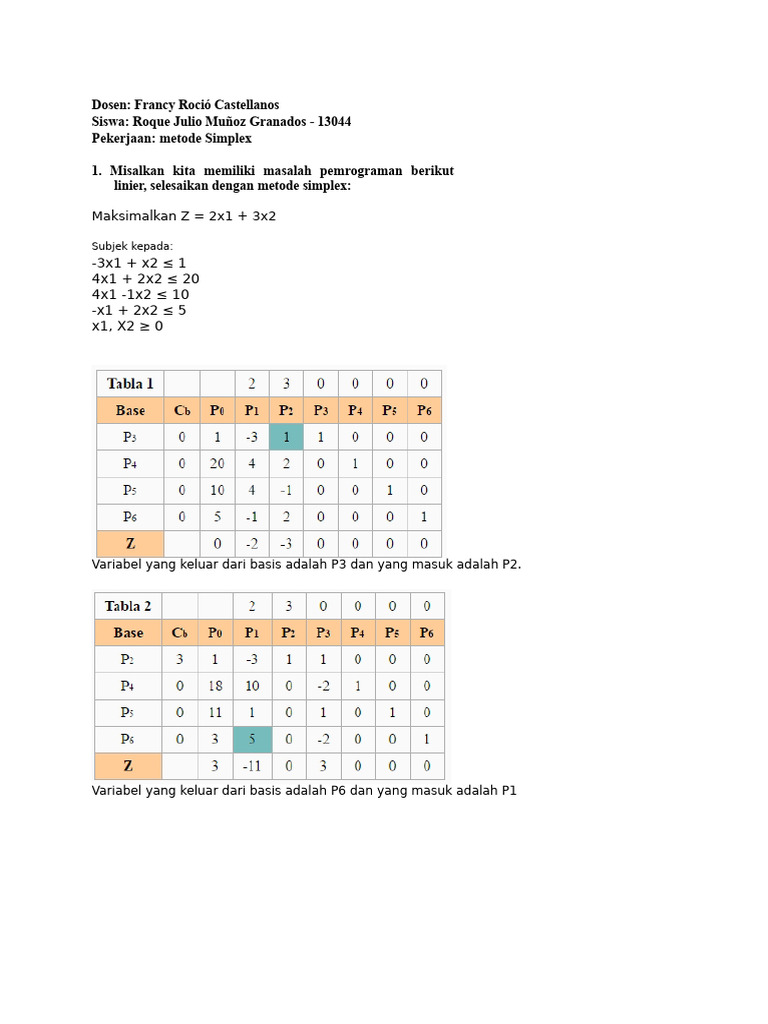 Dosen: Francy Roció Castellanos
Siswa: Roque Julio Muñoz Granados - 13044
Pekerjaan: metode Simplex

1. Misalkan kita memiliki masalah pemrograman berikut linier, selesaikan dengan metode simplex:

Maksimalkan Z = 2x1 + 3x2

Subjek kepada:
-3x1 + x2 ≤ 1
4x1 + 2x2 ≤ 20
4x1 -1x2 ≤ 10
-x1 + 2x2 ≤ 5
x1, X2 ≥ 0

| Tabla 1 | | | 2 | 3 | 0 | 0 | 0 | 0 |
|---|---|---|---|---|---|---|---|---|
| Base | $C_b$ | $P_0$ | $P_1$ | $P_2$ | $P_3$ | $P_4$ | $P_5$ | $P_6$ |
| $P_3$ | 0 | 1 | -3 | 1 | 1 | 0 | 0 | 0 |
| $P_4$ | 0 | 20 | 4 | 2 | 0 | 1 | 0 | 0 |
| $P_5$ | 0 | 10 | 4 | -1 | 0 | 0 | 1 | 0 |
| $P_6$ | 0 | 5 | -1 | 2 | 0 | 0 | 0 | 1 |
| Z | | 0 | -2 | -3 | 0 | 0 | 0 | 0 |

Variabel yang keluar dari basis adalah P3 dan yang masuk adalah P2.

| Tabla 2 | | | 2 | 3 | 0 | 0 | 0 | 0 |
|---|---|---|---|---|---|---|---|---|
| Base | $C_b$ | $P_0$ | $P_1$ | $P_2$ | $P_3$ | $P_4$ | $P_5$ | $P_6$ |
| $P_2$ | 3 | 1 | -3 | 1 | 1 | 0 | 0 | 0 |
| $P_4$ | 0 | 18 | 10 | 0 | -2 | 1 | 0 | 0 |
| $P_5$ | 0 | 11 | 1 | 0 | 1 | 0 | 1 | 0 |
| $P_6$ | 0 | 3 | 5 | 0 | -2 | 0 | 0 | 1 |
| Z | | 3 | -11 | 0 | 3 | 0 | 0 | 0 |

Variabel yang keluar dari basis adalah P6 dan yang masuk adalah P1